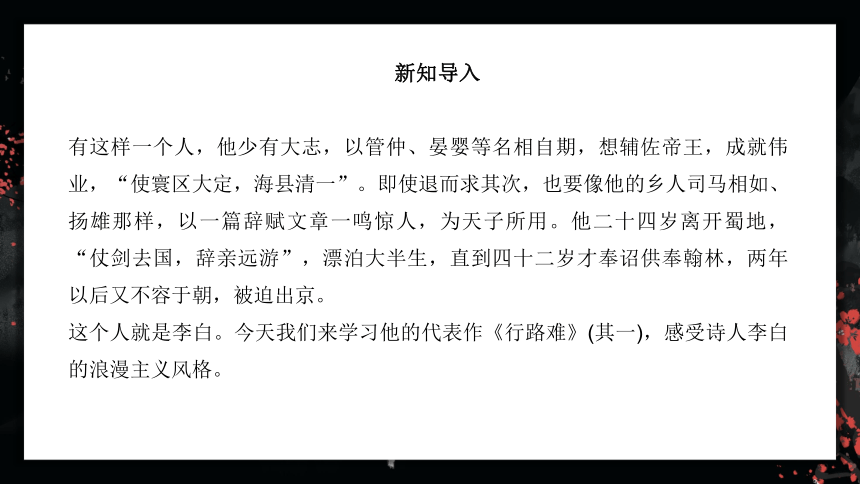 新知导入

有这样一个人，他少有大志，以管仲、晏婴等名相自期，想辅佐帝王，成就伟业，“使寰区大定，海县清一”。即使退而求其次，也要像他的乡人司马相如、扬雄那样，以一篇辞赋文章一鸣惊人，为天子所用。他二十四岁离开蜀地，“仗剑去国，辞亲远游”，漂泊大半生，直到四十二岁才奉诏供奉翰林，两年以后又不容于朝，被迫出京。
这个人就是李白。今天我们来学习他的代表作《行路难》(其一)，感受诗人李白的浪漫主义风格。